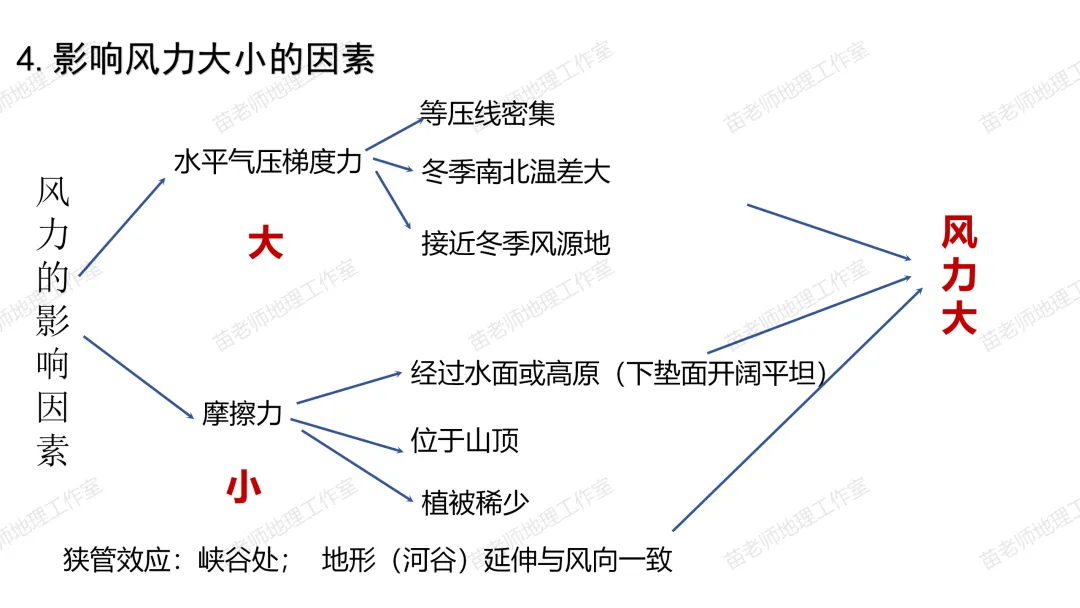 4.影响风力大小的因素

风力的影响因素

水平气压梯度力

大

等压线密集

冬季南北温差大

接近冬季风源地

摩擦力

小

经过水面或高原（下垫面开阔平坦）

位于山顶

植被稀少

风力大

狭管效应：峡谷处；  地形（河谷）延伸与风向一致

苗老师地理工作室